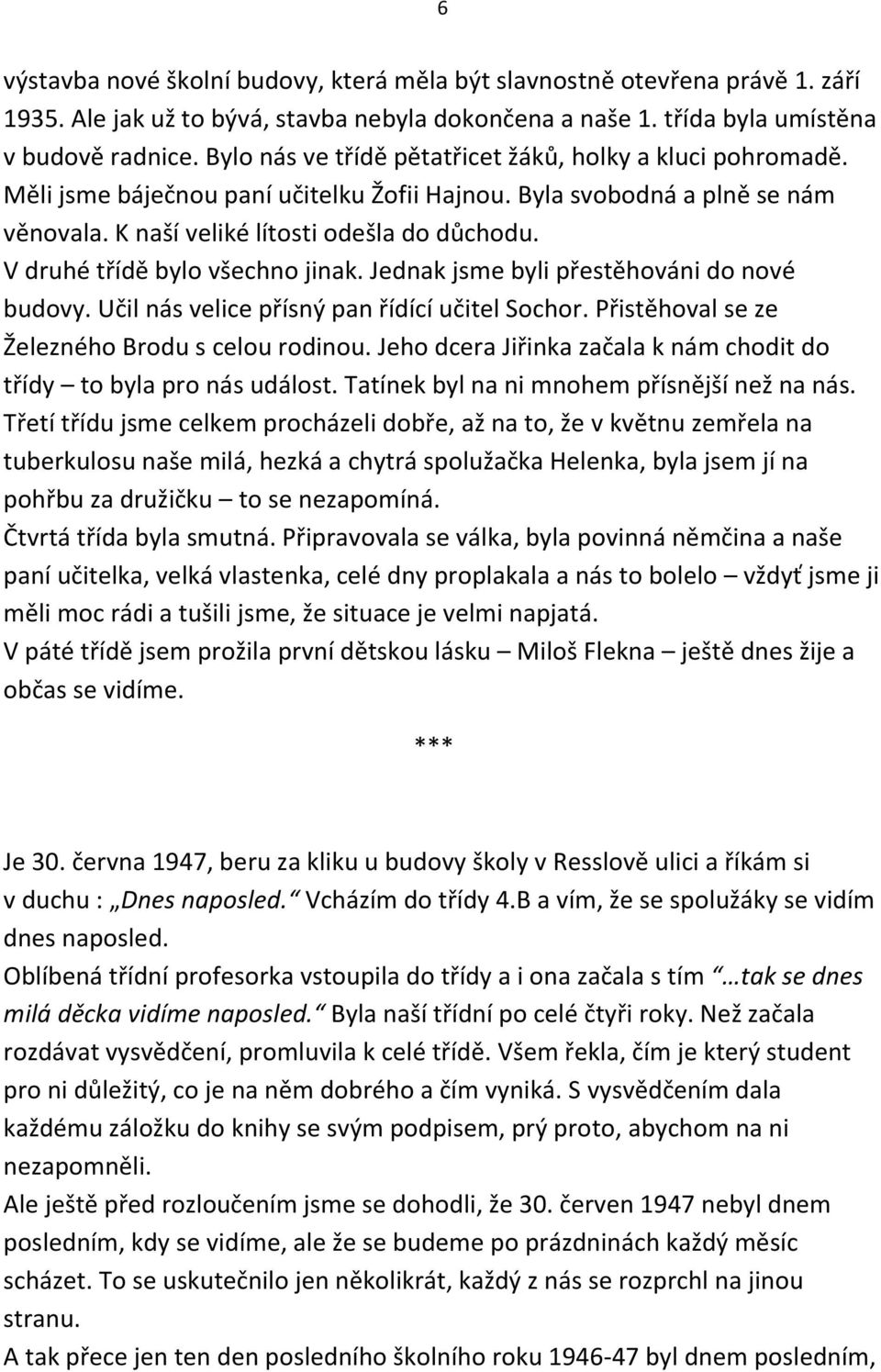 6

výstavba nové školní budovy, která měla být slavnostně otevřena právě 1. září 1935. Ale jak už to bývá, stavba nebyla dokončena a naše 1. třída byla umístěna v budově radnice. Bylo nás ve třídě pětatřicet žáků, holky a kluci pohromadě. Měli jsme báječnou paní učitelku Žofii Hajnou. Byla svobodná a plně se nám věnovala. K naší veliké lítosti odešla do důchodu.

V druhé třídě bylo všechno jinak. Jednak jsme byli přestěhováni do nové budovy. Učil nás velice přísný pan řídící učitel Sochor. Přistěhoval se ze Železného Brodu s celou rodinou. Jeho dcera Jiřinka začala k nám chodit do třídy – to byla pro nás událost. Tatínek byl na ni mnohem přísnější než na nás.

Třetí třídu jsme celkem procházeli dobře, až na to, že v květnu zemřela na tuberkulosu naše milá, hezká a chytrá spolužačka Helenka, byla jsem jí na pohřbu za družičku – to se nezapomíná.

Čtvrtá třída byla smutná. Připravovala se válka, byla povinná němčina a naše paní učitelka, velká vlastenka, celé dny proplakala a nás to bolelo – vždyť jsme ji měli moc rádi a tušili jsme, že situace je velmi napjatá.

V páté třídě jsem prožila první dětskou lásku – Miloš Flekna – ještě dnes žije a občas se vidíme.

***

Je 30. června 1947, beru za kliku u budovy školy v Resslově ulici a říkám si v duchu : „Dnes naposled.“ Vcházím do třídy 4.B a vím, že se spolužáky se vidím dnes naposled.

Oblíbená třídní profesorka vstoupila do třídy a i ona začala s tím “…tak se dnes milá děcka vidíme naposled.“ Byla naší třídní po celé čtyři roky. Než začala rozdávat vysvědčení, promluvila k celé třídě. Všem řekla, čím je který student pro ni důležitý, co je na něm dobrého a čím vyniká. S vysvědčením dala každému záložku do knihy se svým podpisem, prý proto, abychom na ni nezapomněli.

Ale ještě před rozloučením jsme se dohodli, že 30. červen 1947 nebyl dnem posledním, kdy se vidíme, ale že se budeme po prázdninách každý měsíc scházet. To se uskutečnilo jen několikrát, každý z nás se rozprchl na jinou stranu.

A tak přece jen ten den posledního školního roku 1946-47 byl dnem posledním,